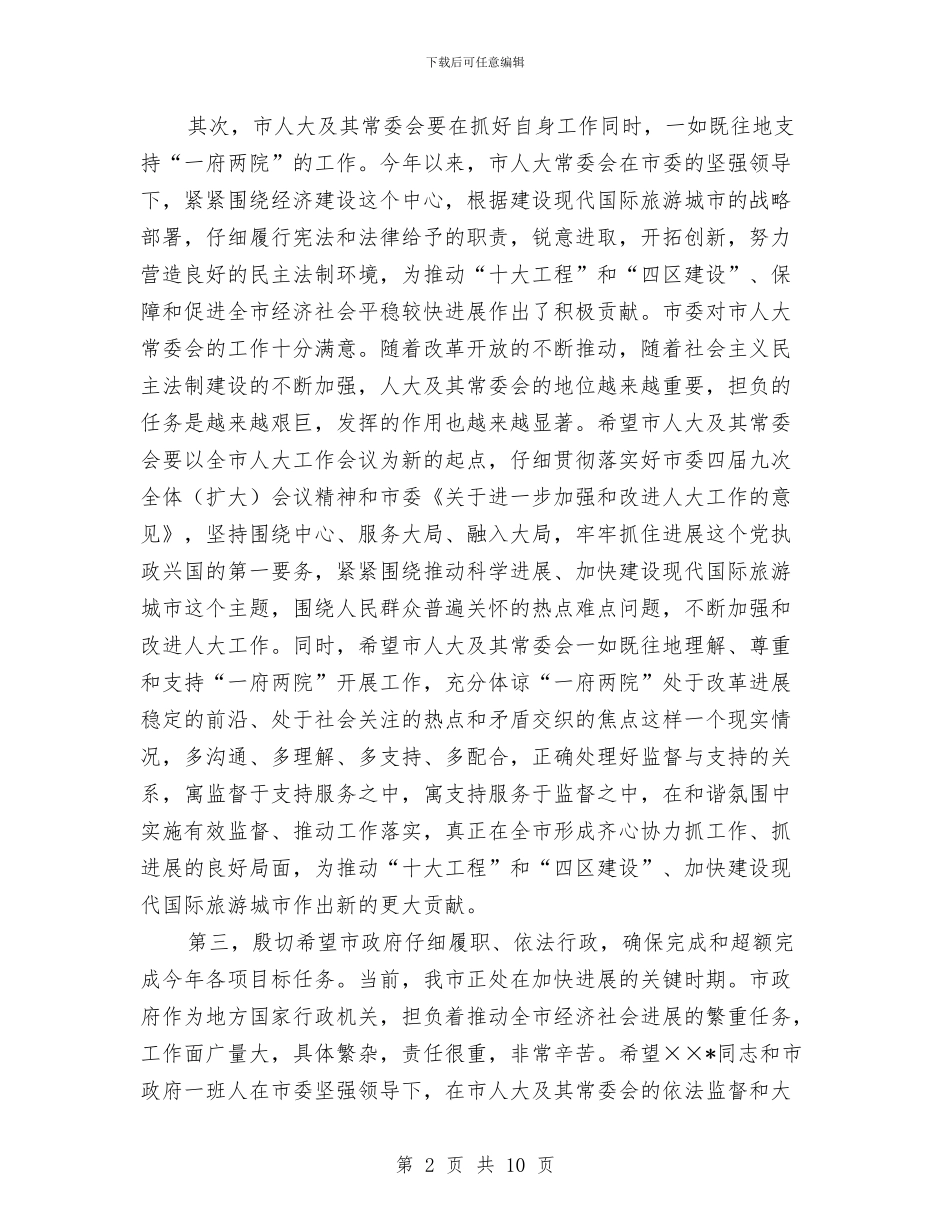 下载后可任意编辑

其次，市人大及其常委会要在抓好自身工作同时，一如既往地支持“一府两院”的工作。今年以来，市人大常委会在市委的坚强领导下，紧紧围绕经济建设这个中心，根据建设现代国际旅游城市的战略部署，仔细履行宪法和法律给予的职责，锐意进取，开拓创新，努力营造良好的民主法制环境，为推动“十大工程”和“四区建设”、保障和促进全市经济社会平稳较快进展作出了积极贡献。市委对市人大常委会的工作十分满意。随着改革开放的不断推动，随着社会主义民主法制建设的不断加强，人大及其常委会的地位越来越重要，担负的任务是越来越艰巨，发挥的作用也越来越显著。希望市人大及其常委会要以全市人大工作会议为新的起点，仔细贯彻落实好市委四届九次全体（扩大）会议精神和市委《关于进一步加强和改进人大工作的意见》，坚持围绕中心、服务大局、融入大局，牢牢抓住进展这个党执政兴国的第一要务，紧紧围绕推动科学进展、加快建设现代国际旅游城市这个主题，围绕人民群众普遍关怀的热点难点问题，不断加强和改进人大工作。同时，希望市人大及其常委会一如既往地理解、尊重和支持“一府两院”开展工作，充分体谅“一府两院”处于改革进展稳定的前沿、处于社会关注的热点和矛盾交织的焦点这样一个现实情况，多沟通、多理解、多支持、多配合，正确处理好监督与支持的关系，寓监督于支持服务之中，寓支持服务于监督之中，在和谐氛围中实施有效监督、推动工作落实，真正在全市形成齐心协力抓工作、抓进展的良好局面，为推动“十大工程”和“四区建设”、加快建设现代国际旅游城市作出新的更大贡献。

第三，殷切希望市政府仔细履职、依法行政，确保完成和超额完成今年各项目标任务。当前，我市正处在加快进展的关键时期。市政府作为地方国家行政机关，担负着推动全市经济社会进展的繁重任务，工作面广量大，具体繁杂，责任很重，非常辛苦。希望××*同志和市政府一班人在市委坚强领导下，在市人大及其常委会的依法监督和大

第 2 页 共 10 页